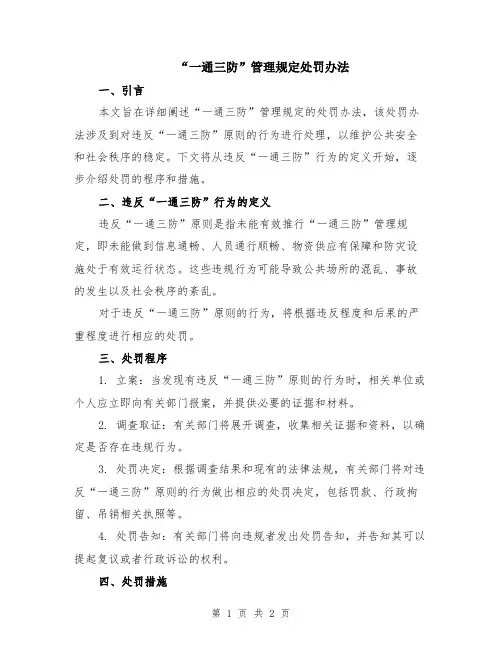 “一通三防”管理规定处罚办法

一、引言

本文旨在详细阐述“一通三防”管理规定的处罚办法，该处罚办法涉及到对违反“一通三防”原则的行为进行处理，以维护公共安全和社会秩序的稳定。下文将从违反“一通三防”行为的定义开始，逐步介绍处罚的程序和措施。

二、违反“一通三防”行为的定义

违反“一通三防”原则是指未能有效推行“一通三防”管理规定，即未能做到信息通畅、人员通行顺畅、物资供应有保障和防灾设施处于有效运行状态。这些违规行为可能导致公共场所的混乱、事故的发生以及社会秩序的紊乱。

对于违反“一通三防”原则的行为，将根据违反程度和后果的严重程度进行相应的处罚。

三、处罚程序

1. 立案：当发现有违反“一通三防”原则的行为时，相关单位或个人应立即向有关部门报案，并提供必要的证据和材料。

2. 调查取证：有关部门将展开调查，收集相关证据和资料，以确定是否存在违规行为。

3. 处罚决定：根据调查结果和现有的法律法规，有关部门将对违反“一通三防”原则的行为做出相应的处罚决定，包括罚款、行政拘留、吊销相关执照等。

4. 处罚告知：有关部门将向违规者发出处罚告知，并告知其可以提起复议或者行政诉讼的权利。

四、处罚措施

第 1 页 共 2 页